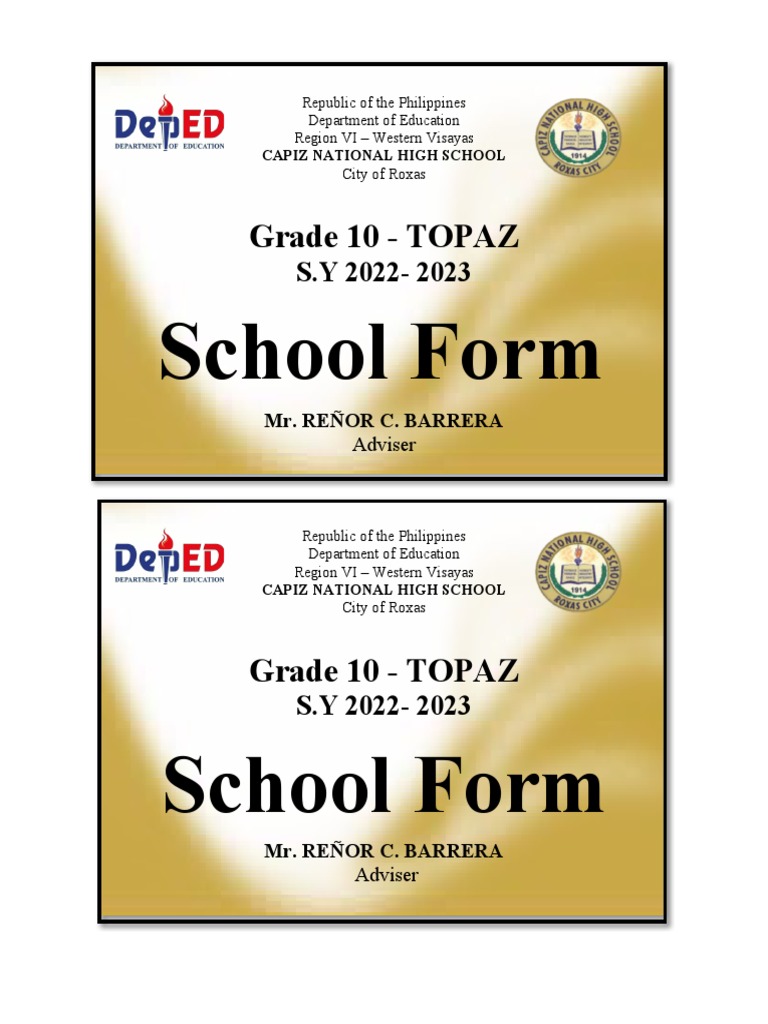 DepED
DEPARTMENT OF EDUCATION

Republic of the Philippines
Department of Education
Region VI – Western Visayas
CAPIZ NATIONAL HIGH SCHOOL
City of Roxas

CAPIZ NATIONAL HIGH SCHOOL
1914
ROXAS CITY

Grade 10 - TOPAZ
S.Y 2022- 2023

School Form

Mr. REÑOR C. BARRERA
Adviser

DepED
DEPARTMENT OF EDUCATION

Republic of the Philippines
Department of Education
Region VI – Western Visayas
CAPIZ NATIONAL HIGH SCHOOL
City of Roxas

CAPIZ NATIONAL HIGH SCHOOL
1914
ROXAS CITY

Grade 10 - TOPAZ
S.Y 2022- 2023

School Form

Mr. REÑOR C. BARRERA
Adviser